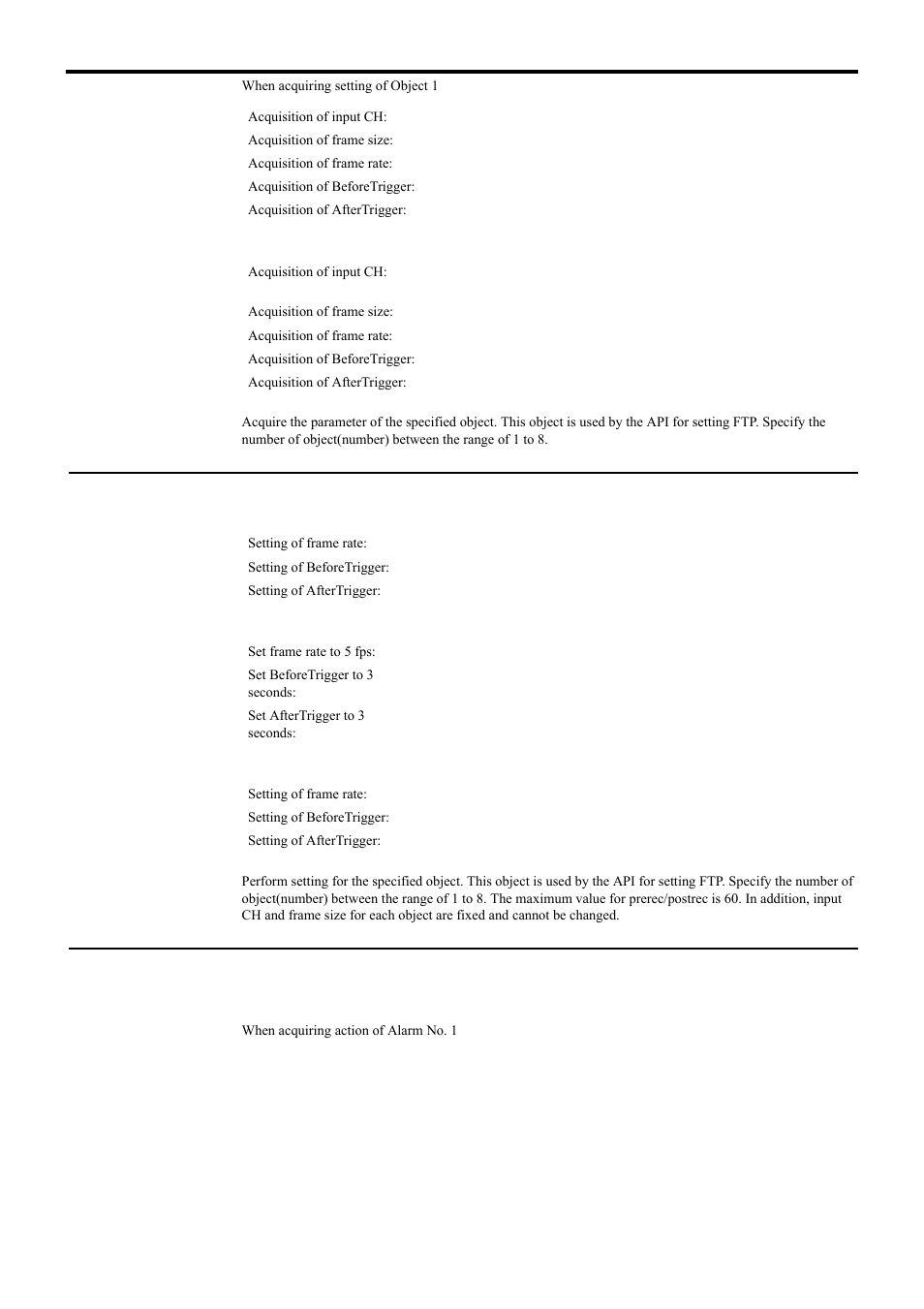 When acquiring setting of Object 1

Acquisition of input CH:

Acquisition of frame size:

Acquisition of frame rate:

Acquisition of BeforeTrigger:

Acquisition of AfterTrigger:

Acquisition of input CH:

Acquisition of frame size:

Acquisition of frame rate:

Acquisition of BeforeTrigger:

Acquisition of AfterTrigger:

Acquire the parameter of the specified object. This object is used by the API for setting FTP. Specify the number of object(number) between the range of 1 to 8.

Setting of frame rate:

Setting of BeforeTrigger:

Setting of AfterTrigger:

Set frame rate to 5 fps:

Set BeforeTrigger to 3 seconds:

Set AfterTrigger to 3 seconds:

Setting of frame rate:

Setting of BeforeTrigger:

Setting of AfterTrigger:

Perform setting for the specified object. This object is used by the API for setting FTP. Specify the number of object(number) between the range of 1 to 8. The maximum value for prerec/postrec is 60. In addition, input CH and frame size for each object are fixed and cannot be changed.

When acquiring action of Alarm No. 1